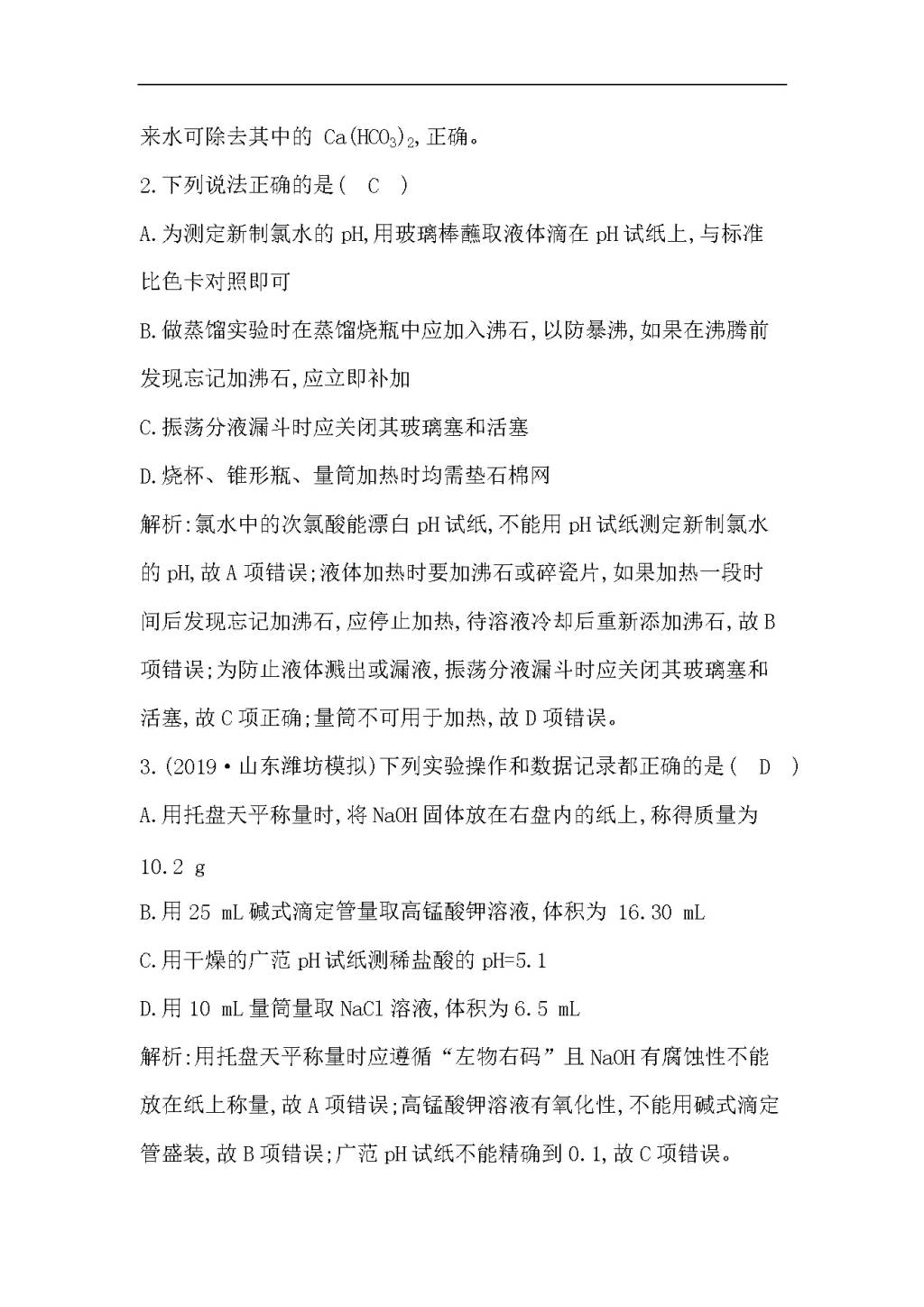 来水可除去其中的 $Ca(HCO_3)_2$,正确。

2.下列说法正确的是( C )

A.为测定新制氯水的 pH,用玻璃棒蘸取液体滴在 pH 试纸上,与标准比色卡对照即可

B.做蒸馏实验时在蒸馏烧瓶中应加入沸石,以防暴沸,如果在沸腾前发现忘记加沸石,应立即补加

C.振荡分液漏斗时应关闭其玻璃塞和活塞

D.烧杯、锥形瓶、量筒加热时均需垫石棉网

解析:氯水中的次氯酸能漂白 pH 试纸,不能用 pH 试纸测定新制氯水的 pH,故 A 项错误;液体加热时要加沸石或碎瓷片,如果加热一段时间后发现忘记加沸石,应停止加热,待溶液冷却后重新添加沸石,故 B 项错误;为防止液体溅出或漏液,振荡分液漏斗时应关闭其玻璃塞和活塞,故 C 项正确;量筒不可用于加热,故 D 项错误。

3.(2019·山东潍坊模拟)下列实验操作和数据记录都正确的是( D )

A.用托盘天平称量时,将 NaOH 固体放在右盘内的纸上,称得质量为 10.2 g

B.用 25 mL 碱式滴定管量取高锰酸钾溶液,体积为 16.30 mL

C.用干燥的广范 pH 试纸测稀盐酸的 pH=5.1

D.用 10 mL 量筒量取 NaCl 溶液,体积为 6.5 mL

解析:用托盘天平称量时应遵循“左物右码”且 NaOH 有腐蚀性不能放在纸上称量,故 A 项错误;高锰酸钾溶液有氧化性,不能用碱式滴定管盛装,故 B 项错误;广范 pH 试纸不能精确到 0.1,故 C 项错误。